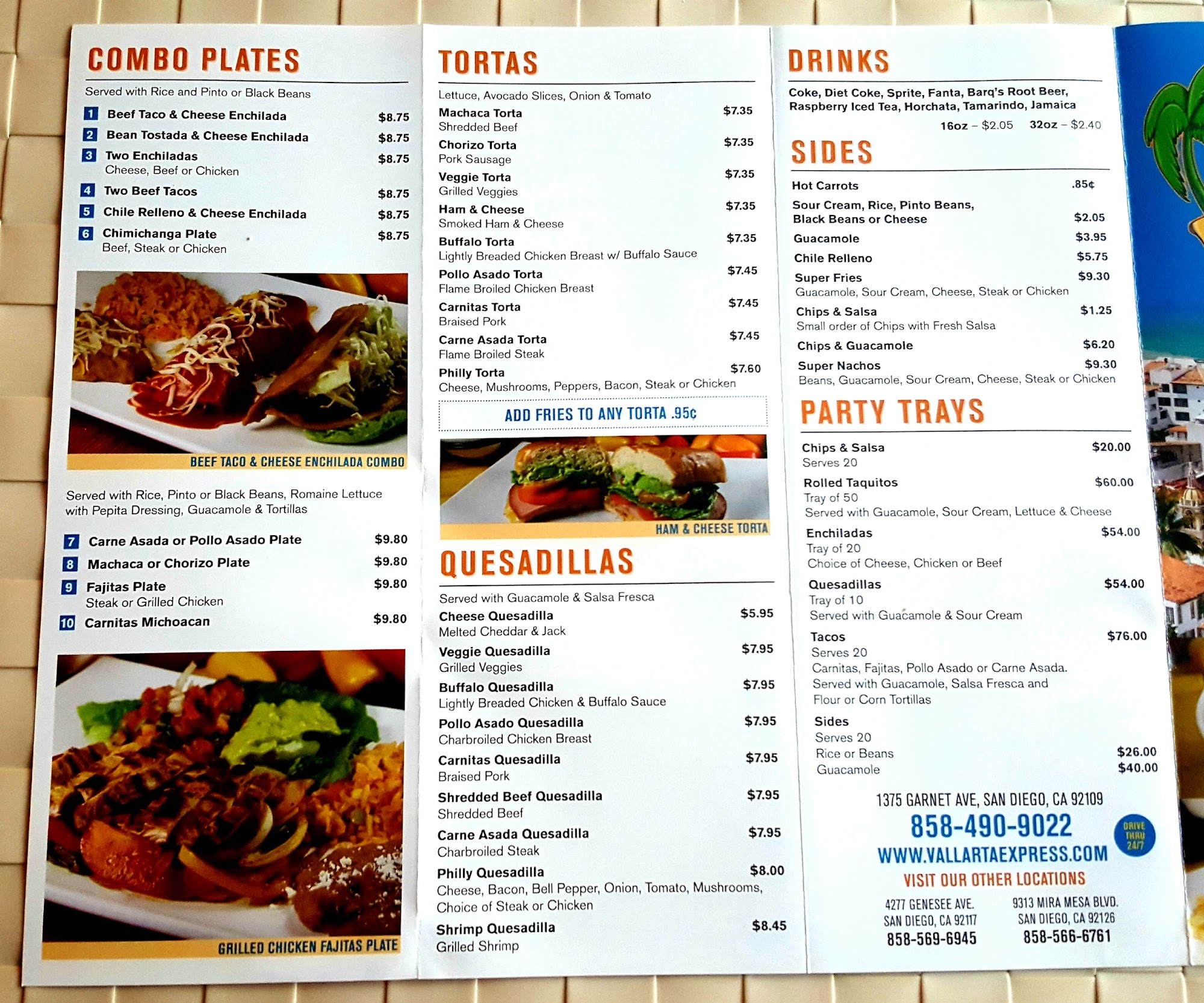 COMBO PLATES

Served with Rice and Pinto or Black Beans

1 Beef Taco & Cheese Enchilada $8.75
2 Bean Tostada & Cheese Enchilada $8.75
3 Two Enchiladas $8.75
Cheese, Beef or Chicken
4 Two Beef Tacos $8.75
5 Chile Relleno & Cheese Enchilada $8.75
6 Chimichanga Plate $8.75
Beef, Steak or Chicken

BEEF TACO & CHEESE ENCHILADA COMBO

Served with Rice, Pinto or Black Beans, Romaine Lettuce with Pepita Dressing, Guacamole & Tortillas

7 Carne Asada or Pollo Asado Plate $9.80
8 Machaca or Chorizo Plate $9.80
9 Fajitas Plate $9.80
Steak or Grilled Chicken
10 Carnitas Michoacan $9.80

GRILLED CHICKEN FAJITAS PLATE

TORTAS

Lettuce, Avocado Slices, Onion & Tomato

Machaca Torta $7.35
Shredded Beef
Chorizo Torta $7.35
Pork Sausage
Veggie Torta $7.35
Grilled Veggies
Ham & Cheese $7.35
Smoked Ham & Cheese
Buffalo Torta $7.35
Lightly Breaded Chicken Breast w/ Buffalo Sauce
Pollo Asado Torta $7.45
Flame Broiled Chicken Breast
Carnitas Torta $7.45
Braised Pork
Carne Asada Torta $7.45
Flame Broiled Steak
Philly Torta $7.60
Cheese, Mushrooms, Peppers, Bacon, Steak or Chicken

ADD FRIES TO ANY TORTA .95¢

HAM & CHEESE TORTA

QUESADILLAS

Served with Guacamole & Salsa Fresca

Cheese Quesadilla $5.95
Melted Cheddar & Jack
Veggie Quesadilla $7.95
Grilled Veggies
Buffalo Quesadilla $7.95
Lightly Breaded Chicken & Buffalo Sauce
Pollo Asado Quesadilla $7.95
Charbroiled Chicken Breast
Carnitas Quesadilla $7.95
Braised Pork
Shredded Beef Quesadilla $7.95
Shredded Beef
Carne Asada Quesadilla $7.95
Charbroiled Steak
Philly Quesadilla $8.00
Cheese, Bacon, Bell Pepper, Onion, Tomato, Mushrooms, Choice of Steak or Chicken
Shrimp Quesadilla $8.45
Grilled Shrimp

DRINKS

Coke, Diet Coke, Sprite, Fanta, Barq's Root Beer, Raspberry Iced Tea, Horchata, Tamarindo, Jamaica
16oz – $2.05 32oz – $2.40

SIDES

Hot Carrots .85¢
Sour Cream, Rice, Pinto Beans, Black Beans or Cheese $2.05
Guacamole $3.95
Chile Relleno $5.75
Super Fries $9.30
Guacamole, Sour Cream, Cheese, Steak or Chicken
Chips & Salsa $1.25
Small order of Chips with Fresh Salsa
Chips & Guacamole $6.20
Super Nachos $9.30
Beans, Guacamole, Sour Cream, Cheese, Steak or Chicken

PARTY TRAYS

Chips & Salsa $20.00
Serves 20
Rolled Taquitos $60.00
Tray of 50
Served with Guacamole, Sour Cream, Lettuce & Cheese
Enchiladas $54.00
Tray of 20
Choice of Cheese, Chicken or Beef
Quesadillas $54.00
Tray of 10
Served with Guacamole & Sour Cream
Tacos $76.00
Serves 20
Carnitas, Fajitas, Pollo Asado or Carne Asada. Served with Guacamole, Salsa Fresca and Flour or Corn Tortillas
Sides
Serves 20
Rice or Beans $26.00
Guacamole $40.00

1375 GARNET AVE, SAN DIEGO, CA 92109
858-490-9022
DRIVE THRU 24/7
WWW.VALLARTAEXPRESS.COM
VISIT OUR OTHER LOCATIONS

4277 GENESEE AVE.
SAN DIEGO, CA 92117
858-569-6945

9313 MIRA MESA BLVD.
SAN DIEGO, CA 92126
858-566-6761